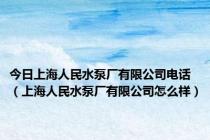 今日上海人民水泵厂有限公司电话（上海人民水泵厂有限公司怎么样）